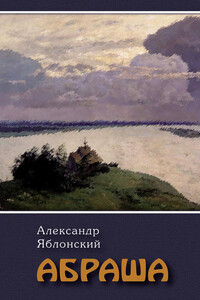 Александр
Яблонский

АБРАША